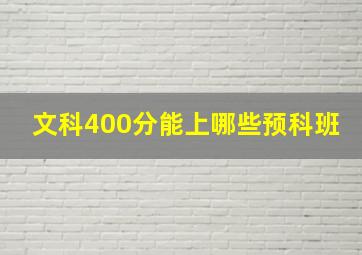 文科400分能上哪些预科班